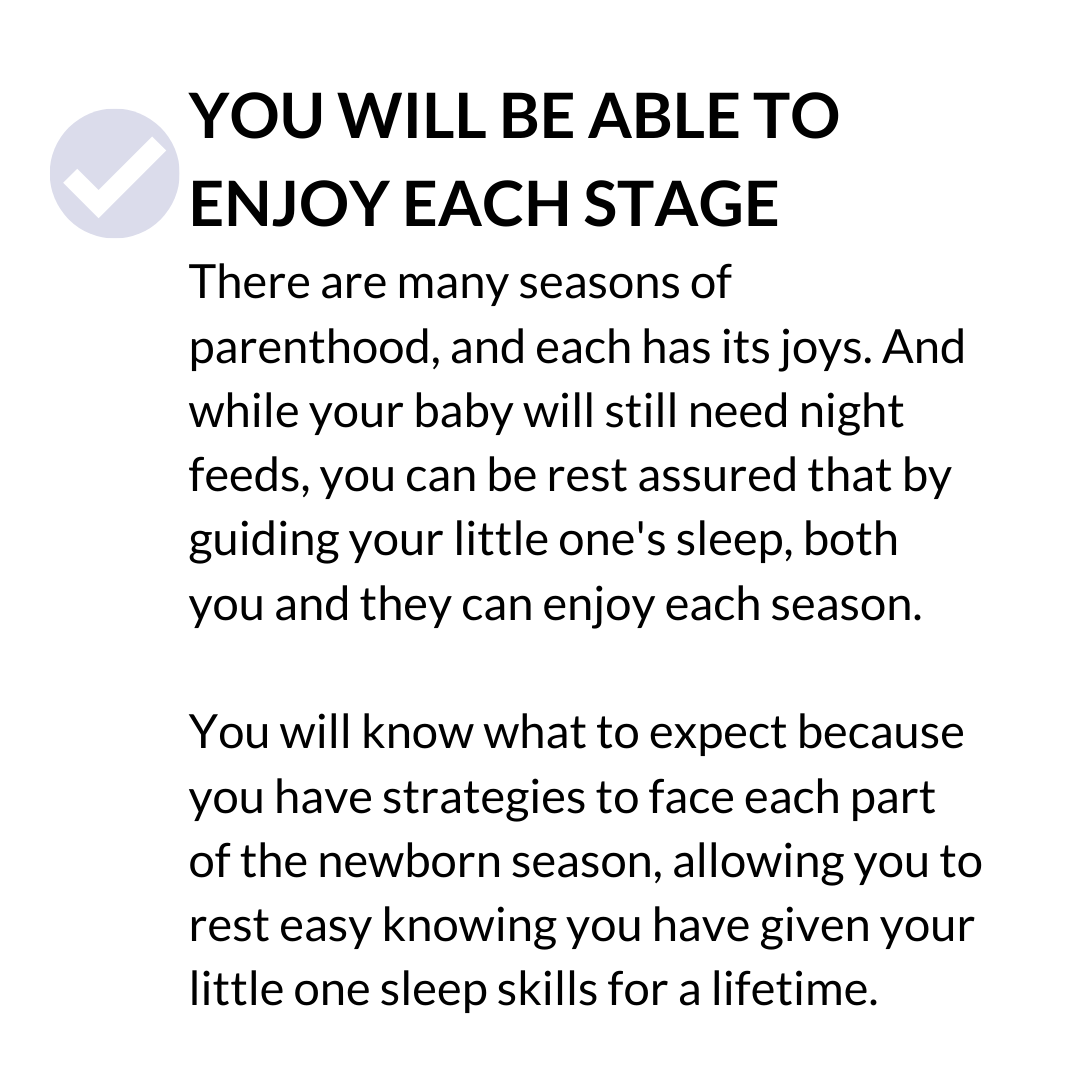 YOU WILL BE ABLE TO ENJOY EACH STAGE

There are many seasons of parenthood, and each has its joys. And while your baby will still need night feeds, you can be rest assured that by guiding your little one's sleep, both you and they can enjoy each season.

You will know what to expect because you have strategies to face each part of the newborn season, allowing you to rest easy knowing you have given your little one sleep skills for a lifetime.